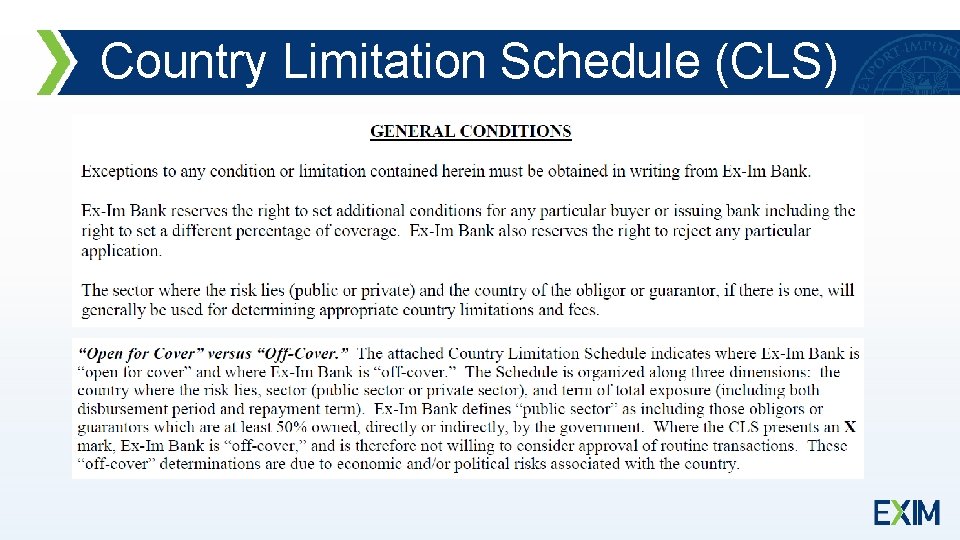 Country Limitation Schedule (CLS)

GENERAL CONDITIONS

Exceptions to any condition or limitation contained herein must be obtained in writing from Ex-Im Bank.

Ex-Im Bank reserves the right to set additional conditions for any particular buyer or issuing bank including the right to set a different percentage of coverage. Ex-Im Bank also reserves the right to reject any particular application.

The sector where the risk lies (public or private) and the country of the obligor or guarantor, if there is one, will generally be used for determining appropriate country limitations and fees.

"Open for Cover" versus "Off-Cover." The attached Country Limitation Schedule indicates where Ex-Im Bank is "open for cover" and where Ex-Im Bank is "off-cover." The Schedule is organized along three dimensions: the country where the risk lies, sector (public sector or private sector), and term of total exposure (including both disbursement period and repayment term). Ex-Im Bank defines "public sector" as including those obligors or guarantors which are at least 50% owned, directly or indirectly, by the government. Where the CLS presents an X mark, Ex-Im Bank is "off-cover," and is therefore not willing to consider approval of routine transactions. These "off-cover" determinations are due to economic and/or political risks associated with the country.

EXIM